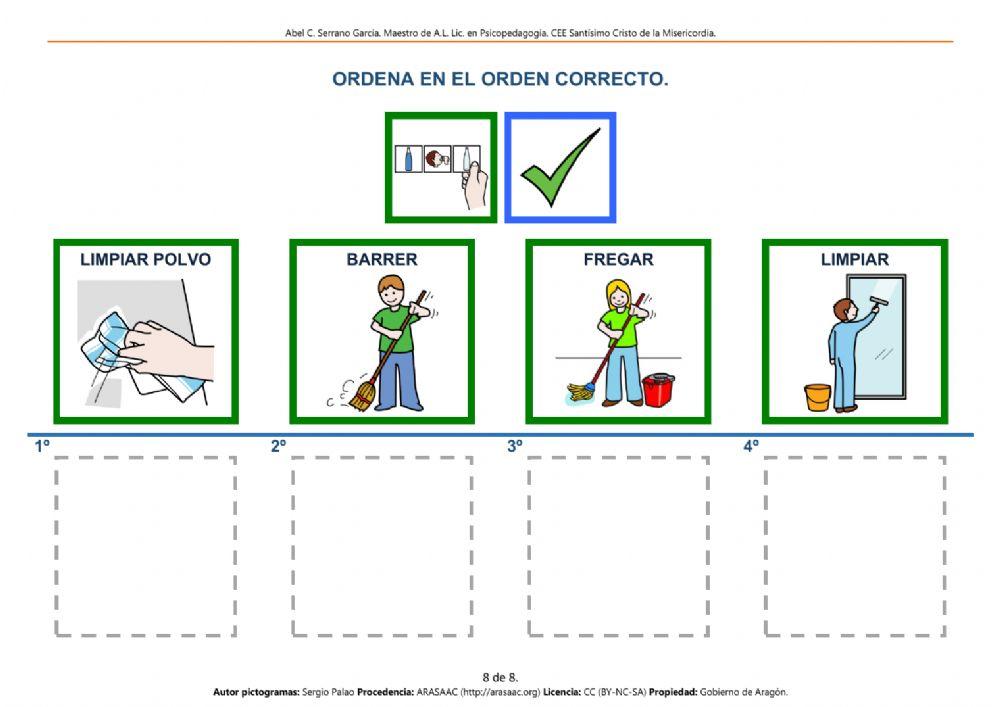 Abel C. Serrano García. Maestro de A.L. Lic. en Psicopedagogía. CEE Santísimo Cristo de la Misericordia.

ORDENA EN EL ORDEN CORRECTO.

LIMPIAR POLVO

BARRER

FREGAR

LIMPIAR

1º

2º

3º

4º

8 de 8.

Autor pictogramas: Sergio Palao Procedencia: ARASAAC (http://arasaac.org) Licencia: CC (BY-NC-SA) Propiedad: Gobierno de Aragón.